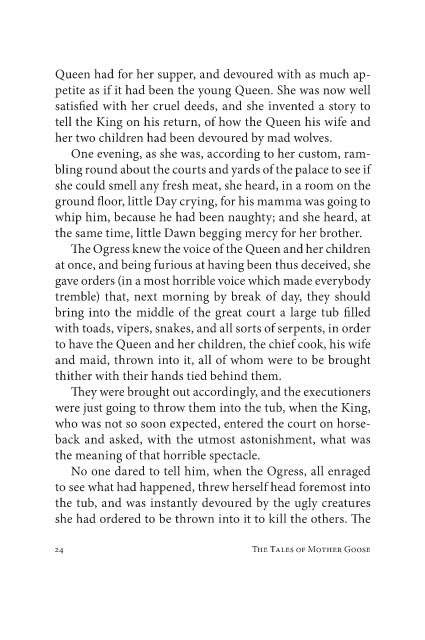 Queen had for her supper, and devoured with as much appetite as if it had been the young Queen. She was now well satisfied with her cruel deeds, and she invented a story to tell the King on his return, of how the Queen his wife and her two children had been devoured by mad wolves.

One evening, as she was, according to her custom, rambling round about the courts and yards of the palace to see if she could smell any fresh meat, she heard, in a room on the ground floor, little Day crying, for his mamma was going to whip him, because he had been naughty; and she heard, at the same time, little Dawn begging mercy for her brother.

The Ogress knew the voice of the Queen and her children at once, and being furious at having been thus deceived, she gave orders (in a most horrible voice which made everybody tremble) that, next morning by break of day, they should bring into the middle of the great court a large tub filled with toads, vipers, snakes, and all sorts of serpents, in order to have the Queen and her children, the chief cook, his wife and maid, thrown into it, all of whom were to be brought thither with their hands tied behind them.

They were brought out accordingly, and the executioners were just going to throw them into the tub, when the King, who was not so soon expected, entered the court on horseback and asked, with the utmost astonishment, what was the meaning of that horrible spectacle.

No one dared to tell him, when the Ogress, all enraged to see what had happened, threw herself head foremost into the tub, and was instantly devoured by the ugly creatures she had ordered to be thrown into it to kill the others. The

24 The Tales of Mother Goose